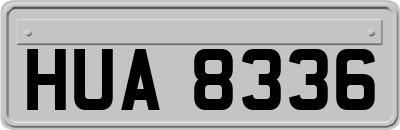 HUA 8336